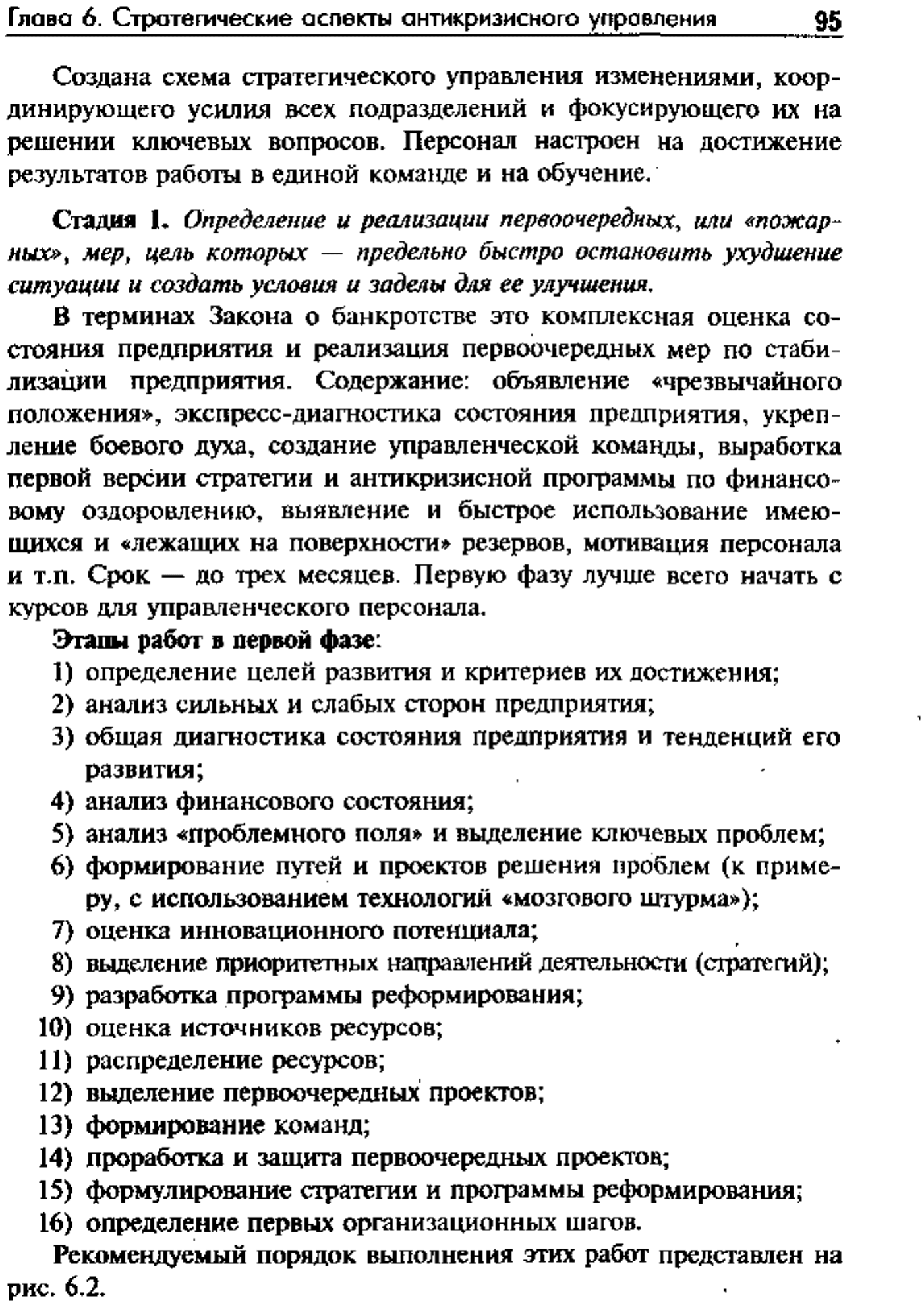 Глава 6. Стратегические аспекты антикризисного управления 95

Создана схема стратегического управления изменениями, координирующего усилия всех подразделений и фокусирующего их на решении ключевых вопросов. Персонал настроен на достижение результатов работы в единой команде и на обучение.

Стадия 1. Определение и реализации первоочередных, или «пожарных», мер, цель которых — предельно быстро остановить ухудшение ситуации и создать условия и заделы для ее улучшения.

В терминах Закона о банкротстве это комплексная оценка состояния предприятия и реализация первоочередных мер по стабилизации предприятия. Содержание: объявление «чрезвычайного положения», экспресс-диагностика состояния предприятия, укрепление боевого духа, создание управленческой команды, выработка первой версии стратегии и антикризисной программы по финансовому оздоровлению, выявление и быстрое использование имеющихся и «лежащих на поверхности» резервов, мотивация персонала и т.п. Срок — до трех месяцев. Первую фазу лучше всего начать с курсов для управленческого персонала.

Этапы работ в первой фазе:
1) определение целей развития и критериев их достижения;
2) анализ сильных и слабых сторон предприятия;
3) общая диагностика состояния предприятия и тенденций его развития;
4) анализ финансового состояния;
5) анализ «проблемного поля» и выделение ключевых проблем;
6) формирование путей и проектов решения проблем (к примеру, с использованием технологий «мозгового штурма»);
7) оценка инновационного потенциала;
8) выделение приоритетных направлений деятельности (стратегий);
9) разработка программы реформирования;
10) оценка источников ресурсов;
11) распределение ресурсов;
12) выделение первоочередных проектов;
13) формирование команд;
14) проработка и защита первоочередных проектов;
15) формулирование стратегии и программы реформирования;
16) определение первых организационных шагов.

Рекомендуемый порядок выполнения этих работ представлен на рис. 6.2.